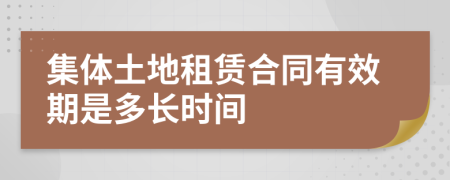 集体土地租赁合同有效期是多长时间